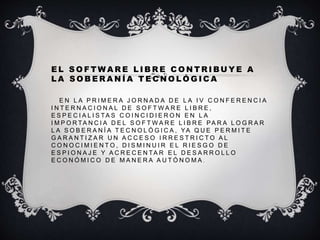 EL SOFTWARE LIBRE CONTRIBUYE A LA SOBERANÍA TECNOLÓGICA

EN LA PRIMERA JORNADA DE LA IV CONFERENCIA INTERNACIONAL DE SOFTWARE LIBRE, ESPECIALISTAS COINCIDIERON EN LA IMPORTANCIA DEL SOFTWARE LIBRE PARA LOGRAR LA SOBERANÍA TECNOLÓGICA, YA QUE PERMITE GARANTIZAR UN ACCESO IRRESTRICTO AL CONOCIMIENTO, DISMINUIR EL RIESGO DE ESPIONAJE Y ACRECENTAR EL DESARROLLO ECONÓMICO DE MANERA AUTÓNOMA.